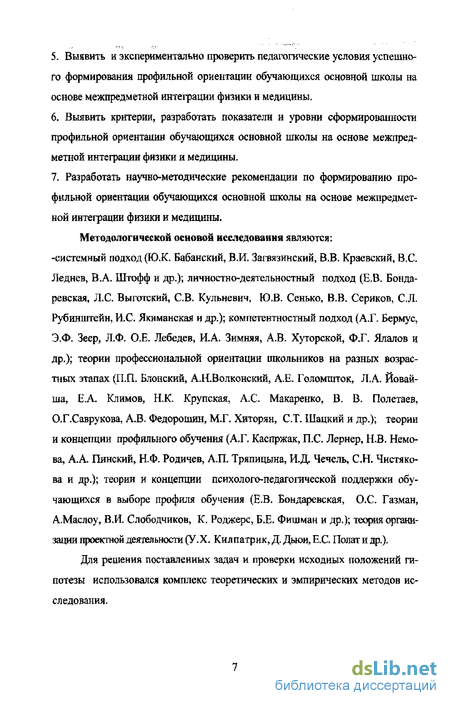 5. Выявить и экспериментально проверить педагогические условия успешного формирования профильной ориентации обучающихся основной школы на основе межпредметной интеграции физики и медицины.

6. Выявить критерии, разработать показатели и уровни сформированности профильной ориентации обучающихся основной школы на основе межпредметной интеграции физики и медицины.

7. Разработать научно-методические рекомендации по формированию профильной ориентации обучающихся основной школы на основе межпредметной интеграции физики и медицины.

Методологической основой исследования являются:

-системный подход (Ю.К. Бабанский, В.И. Загвязинский, В.В. Краевский, В.С. Леднев, В.А. Штофф и др.); личностно-деятельностный подход (Е.В. Бондаревская, Л.С. Выготский, С.В. Кульневич, Ю.В. Сенько, В.В. Сериков, С.Л. Рубинштейн, И.С. Якиманская и др.); компетентностный подход (А.Г. Бермус, Э.Ф. Зеер, Л.Ф. О.Е. Лебедев, И.А. Зимняя, А.В. Хуторской, Ф.Г. Ялалов и др.); теории профессиональной ориентации школьников на разных возрастных этапах (П.П. Блонский, А.Н.Волконский, А.Е. Голомшток, Л.А. Йовайша, Е.А. Климов, Н.К. Крупская, А.С. Макаренко, В. В. Полетаев, О.Г.Саврукова, А.В. Федорошин, М.Г. Хиторян, С.Т. Шацкий и др.); теории и концепции профильного обучения (А.Г. Каспржак, П.С. Лернер, Н.В. Немова, А.А. Пинский, Н.Ф. Родичев, А.П. Тряпицына, И.Д. Чечель, С.Н. Чистякова и др.); теории и концепции психолого-педагогической поддержки обучающихся в выборе профиля обучения (Е.В. Бондаревская, О.С. Газман, А.Маслоу, В.И. Слободчиков, К. Роджерс, Б.Е. Фишман и др.); теория организации проектной деятельности (У.Х. Килпатрик, Д. Дьюи, Е.С. Полат и др.).

Для решения поставленных задач и проверки исходных положений гипотезы использовался комплекс теоретических и эмпирических методов исследования.

7

dsLib.net
библиотека диссертаций